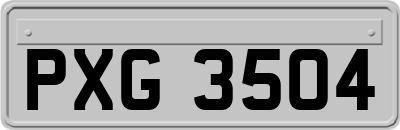 PXG 3504